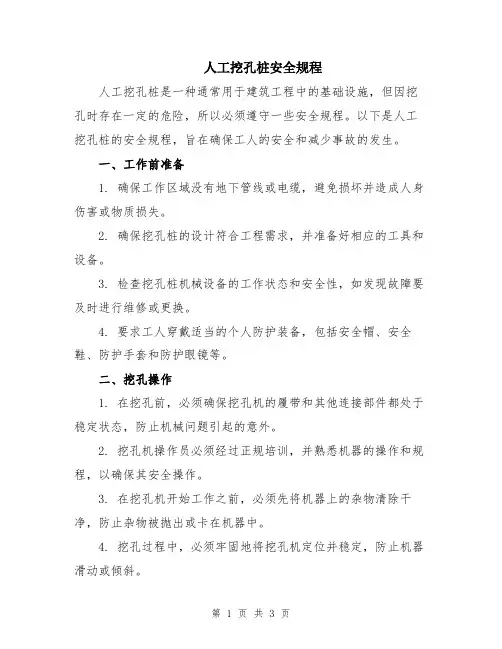 人工挖孔桩安全规程

人工挖孔桩是一种通常用于建筑工程中的基础设施，但因挖孔时存在一定的危险，所以必须遵守一些安全规程。以下是人工挖孔桩的安全规程，旨在确保工人的安全和减少事故的发生。

一、工作前准备

1. 确保工作区域没有地下管线或电缆，避免损坏并造成人身伤害或物质损失。

2. 确保挖孔桩的设计符合工程需求，并准备好相应的工具和设备。

3. 检查挖孔桩机械设备的工作状态和安全性，如发现故障要及时进行维修或更换。

4. 要求工人穿戴适当的个人防护装备，包括安全帽、安全鞋、防护手套和防护眼镜等。

二、挖孔操作

1. 在挖孔前，必须确保挖孔机的履带和其他连接部件都处于稳定状态，防止机械问题引起的意外。

2. 挖孔机操作员必须经过正规培训，并熟悉机器的操作和规程，以确保其安全操作。

3. 在挖孔机开始工作之前，必须先将机器上的杂物清除干净，防止杂物被抛出或卡在机器中。

4. 挖孔过程中，必须牢固地将挖孔机定位并稳定，防止机器滑动或倾斜。

第 1 页 共 3 页